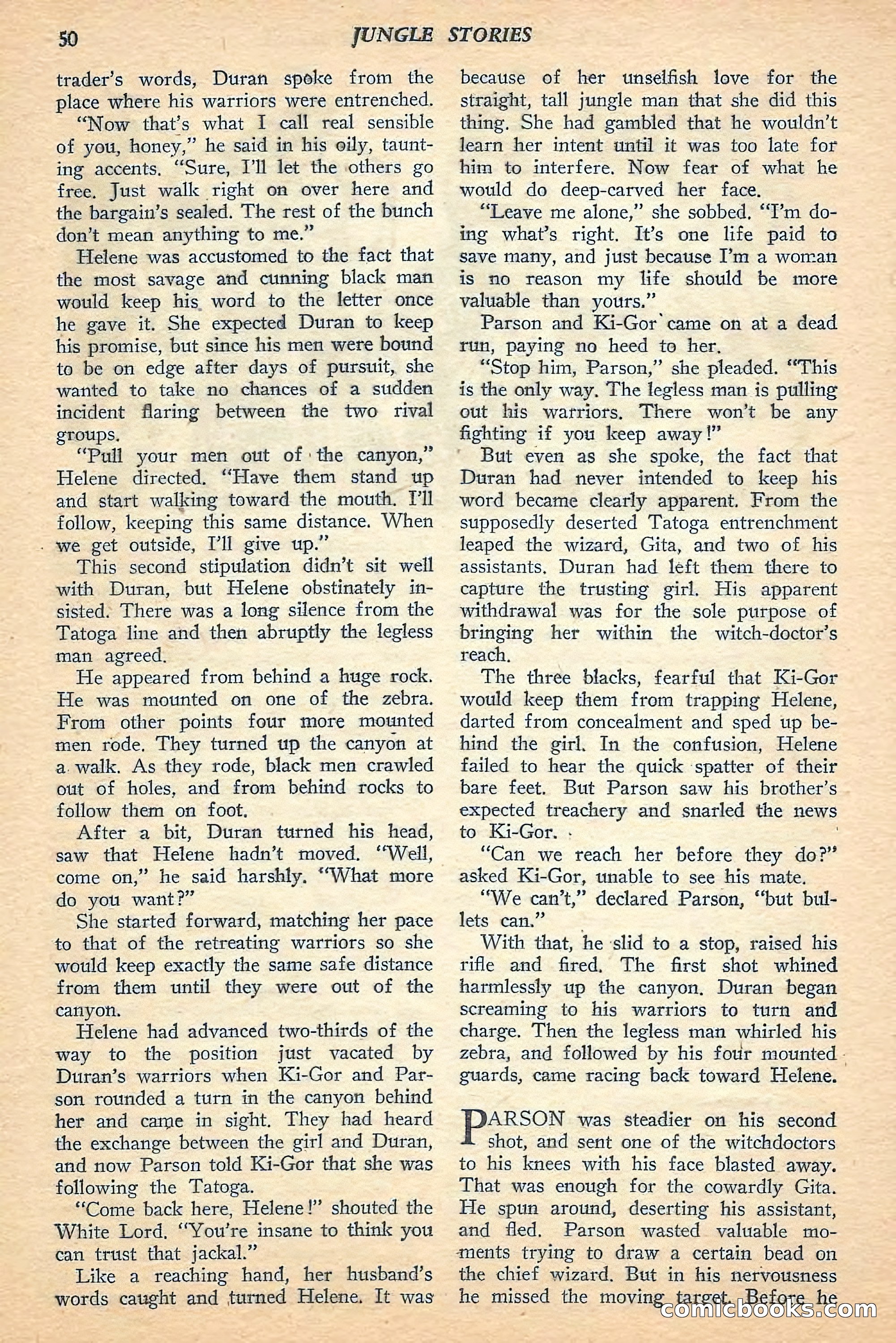 50 JUNGLE STORIES

trader's words, Duran spoke from the place where his warriors were entrenched.

"Now that's what I call real sensible of you, honey," he said in his oily, taunting accents. "Sure, I'll let the others go free. Just walk right on over here and the bargain's sealed. The rest of the bunch don't mean anything to me."

Helene was accustomed to the fact that the most savage and cunning black man would keep his word to the letter once he gave it. She expected Duran to keep his promise, but since his men were bound to be on edge after days of pursuit, she wanted to take no chances of a sudden incident flaring between the two rival groups.

"Pull your men out of the canyon," Helene directed. "Have them stand up and start walking toward the mouth. I'll follow, keeping this same distance. When we get outside, I'll give up."

This second stipulation didn't sit well with Duran, but Helene obstinately insisted. There was a long silence from the Tatoga line and then abruptly the legless man agreed.

He appeared from behind a huge rock. He was mounted on one of the zebra. From other points four more mounted men rode. They turned up the canyon at a walk. As they rode, black men crawled out of holes, and from behind rocks to follow them on foot.

After a bit, Duran turned his head, saw that Helene hadn't moved. "Well, come on," he said harshly. "What more do you want?"

She started forward, matching her pace to that of the retreating warriors so she would keep exactly the same safe distance from them until they were out of the canyon.

Helene had advanced two-thirds of the way to the position just vacated by Duran's warriors when Ki-Gor and Parson rounded a turn in the canyon behind her and came in sight. They had heard the exchange between the girl and Duran, and now Parson told Ki-Gor that she was following the Tatoga.

"Come back here, Helene!" shouted the White Lord. "You're insane to think you can trust that jackal."

Like a reaching hand, her husband's words caught and turned Helene. It was because of her unselfish love for the straight, tall jungle man that she did this thing. She had gambled that he wouldn't learn her intent until it was too late for him to interfere. Now fear of what he would do deep-carved her face.

"Leave me alone," she sobbed. "I'm doing what's right. It's one life paid to save many, and just because I'm a woman is no reason my life should be more valuable than yours."

Parson and Ki-Gor came on at a dead run, paying no heed to her.

"Stop him, Parson," she pleaded. "This is the only way. The legless man is pulling out his warriors. There won't be any fighting if you keep away!"

But even as she spoke, the fact that Duran had never intended to keep his word became clearly apparent. From the supposedly deserted Tatoga entrenchment leaped the wizard, Gita, and two of his assistants. Duran had left them there to capture the trusting girl. His apparent withdrawal was for the sole purpose of bringing her within the witch-doctor's reach.

The three blacks, fearful that Ki-Gor would keep them from trapping Helene, darted from concealment and sped up behind the girl. In the confusion, Helene failed to hear the quick spatter of their bare feet. But Parson saw his brother's expected treachery and snarled the news to Ki-Gor.

"Can we reach her before they do?" asked Ki-Gor, unable to see his mate.

"We can't," declared Parson, "but bullets can."

With that, he slid to a stop, raised his rifle and fired. The first shot whined harmlessly up the canyon. Duran began screaming to his warriors to turn and charge. Then the legless man whirled his zebra, and followed by his four mounted guards, came racing back toward Helene.

PARSON was steadier on his second shot, and sent one of the witchdoctors to his knees with his face blasted away. That was enough for the cowardly Gita. He spun around, deserting his assistant, and fled. Parson wasted valuable moments trying to draw a certain bead on the chief wizard. But in his nervousness he missed the moving target. Before he

comicbooks.com